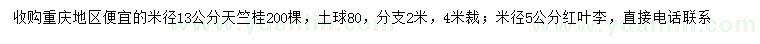 收购重庆地区便宜的米径13公分天竺桂200棵，土球80，分支2米，4米裁；米径5公分红叶李，直接电话联系